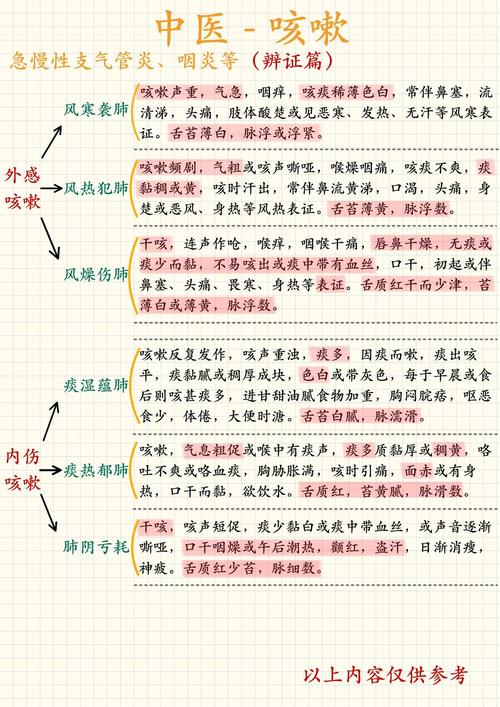 中医 - 咳嗽

急慢性支气管炎、咽炎等（辨证篇）

外感咳嗽

风寒袭肺

咳嗽声重，气急，咽痒，咳痰稀薄色白，常伴鼻塞，流清涕，头痛，肢体酸楚或见恶寒、发热、无汗等风寒表证。舌苔薄白，脉浮或浮紧。

风热犯肺

咳嗽频剧，气粗或咳声嘶哑，喉燥咽痛，咳痰不爽，痰黏稠或黄，咳时汗出，常伴鼻流黄涕，口渴，头痛，身楚或恶风、身热等风热表证。舌苔薄黄，脉浮数。

风燥伤肺

干咳，连声作呛，喉痒，咽喉干痛，唇鼻干燥，无痰或痰少而黏，不易咳出或痰中带有血丝，口干，初起或伴鼻塞、头痛、畏寒、身热等表证。舌质红干而少津，苔薄白或薄黄，脉浮数。

内伤咳嗽

痰湿蕴肺

咳嗽反复发作，咳声重浊，痰多，因痰而嗽，痰出咳平，痰黏腻或稠厚成块，色白或带灰色，每于早晨或食后则咳甚痰多，进甘甜油腻食物加重，胸闷脘痞，呕恶食少，体倦，大便时溏。舌苔白腻，脉濡滑。

痰热郁肺

咳嗽，气息粗促或喉中有痰声，痰多质黏厚或稠黄，咯吐不爽或咯血痰，胸胁胀满，咳时引痛，面赤或有身热，口干而黏，欲饮水。舌质红，苔黄腻，脉滑数。

肺阴亏耗

干咳，咳声短促，痰少黏白或痰中带血丝，或声音逐渐嘶哑，口干咽燥或午后潮热，颧红，盗汗，日渐消瘦，神疲。舌质红少苔，脉细数。

以上内容仅供参考